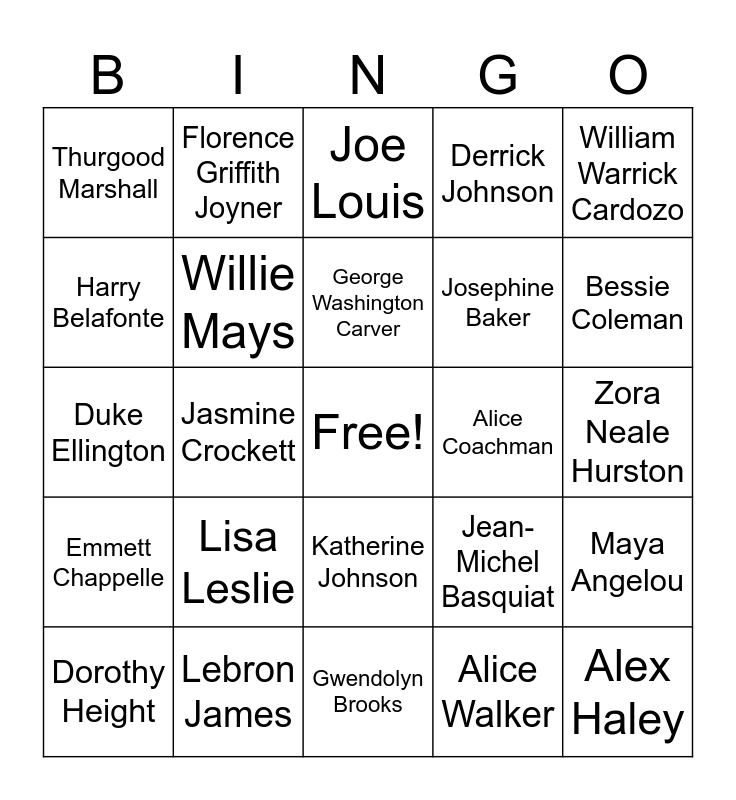 | B | I | N | G | O |
|---|---|---|---|---|
| Thurgood Marshall | Florence Griffith Joyner | Joe Louis | Derrick Johnson | William Warrick Cardozo |
| Harry Belafonte | Willie Mays | George Washington Carver | Josephine Baker | Bessie Coleman |
| Duke Ellington | Jasmine Crockett | Free! | Alice Coachman | Zora Neale Hurston |
| Emmett Chappelle | Lisa Leslie | Katherine Johnson | Jean-Michel Basquiat | Maya Angelou |
| Dorothy Height | Lebron James | Gwendolyn Brooks | Alice Walker | Alex Haley |